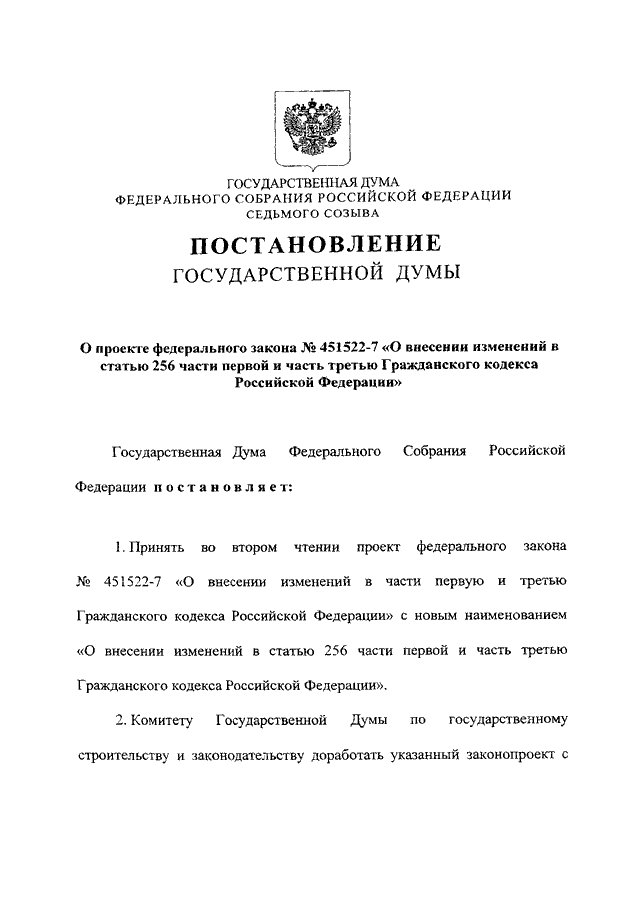 ГОСУДАРСТВЕННАЯ ДУМА
ФЕДЕРАЛЬНОГО СОБРАНИЯ РОССИЙСКОЙ ФЕДЕРАЦИИ
СЕДЬМОГО СОЗЫВА

ПОСТАНОВЛЕНИЕ
ГОСУДАРСТВЕННОЙ ДУМЫ

О проекте федерального закона № 451522-7 «О внесении изменений в статью 256 части первой и часть третью Гражданского кодекса Российской Федерации»

Государственная Дума Федерального Собрания Российской Федерации постановляет:

1. Принять во втором чтении проект федерального закона № 451522-7 «О внесении изменений в части первую и третью Гражданского кодекса Российской Федерации» с новым наименованием «О внесении изменений в статью 256 части первой и часть третью Гражданского кодекса Российской Федерации».

2. Комитету Государственной Думы по государственному строительству и законодательству доработать указанный законопроект с